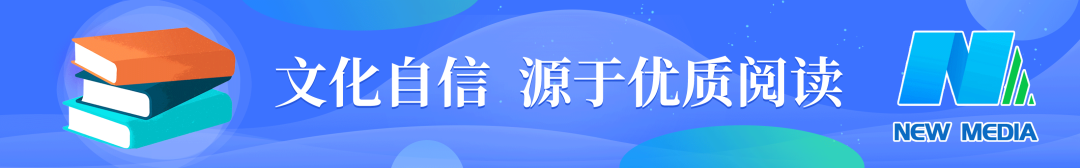 文化自信 源于优质阅读

NEW MEDIA